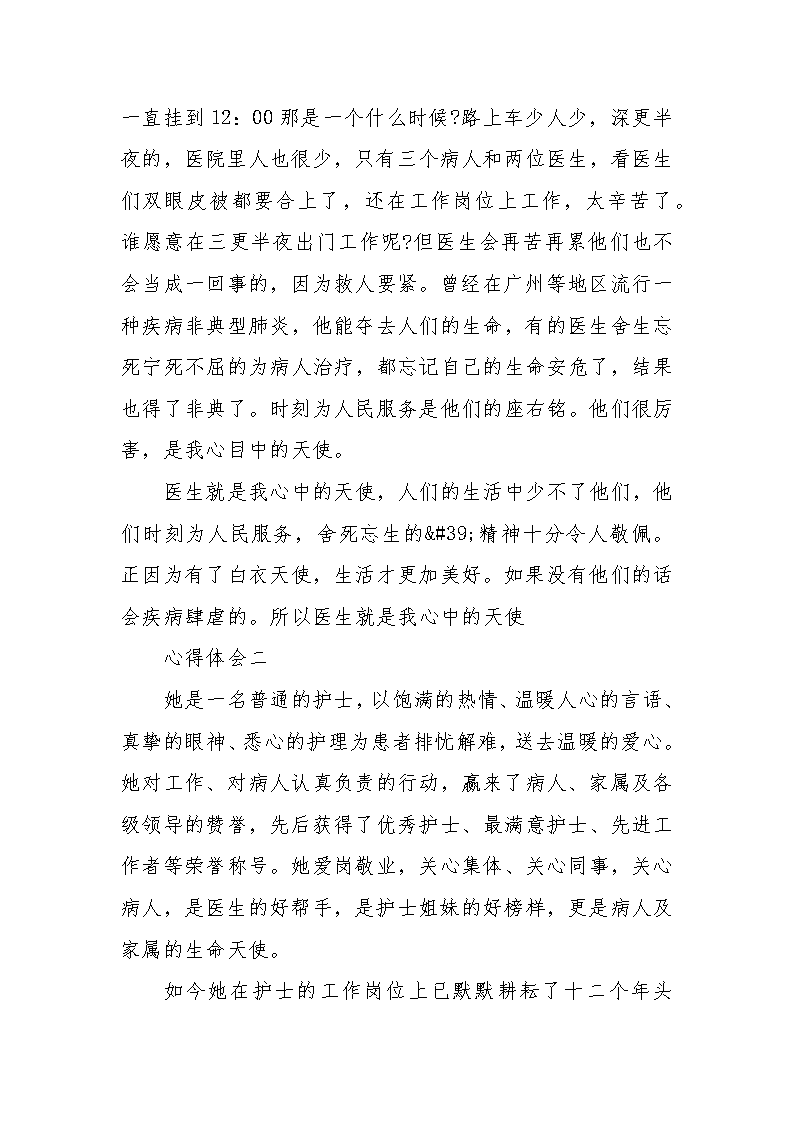 一直挂到12：00那是一个什么时候?路上车少人少，深更半夜的，医院里人也很少，只有三个病人和两位医生，看医生们双眼皮被都要合上了，还在工作岗位上工作，太辛苦了。谁愿意在三更半夜出门工作呢?但医生会再苦再累他们也不会当成一回事的，因为救人要紧。曾经在广州等地区流行一种疾病非典型肺炎，他能夺去人们的生命，有的医生舍生忘死宁死不屈的为病人治疗，都忘记自己的生命安危了，结果也得了非典了。时刻为人民服务是他们的座右铭。他们很厉害，是我心目中的天使。

医生就是我心中的天使，人们的生活中少不了他们，他们时刻为人民服务，舍死忘生的&#39;精神十分令人敬佩。正因为有了白衣天使，生活才更加美好。如果没有他们的话会疾病肆虐的。所以医生就是我心中的天使

心得体会二

她是一名普通的护士，以饱满的热情、温暖人心的言语、真挚的眼神、悉心的护理为患者排忧解难，送去温暖的爱心。她对工作、对病人认真负责的行动，赢来了病人、家属及各级领导的赞誉，先后获得了优秀护士、最满意护士、先进工作者等荣誉称号。她爱岗敬业，关心集体、关心同事，关心病人，是医生的好帮手，是护士姐妹的好榜样，更是病人及家属的生命天使。

如今她在护士的工作岗位上已默默耕耘了十二个年头